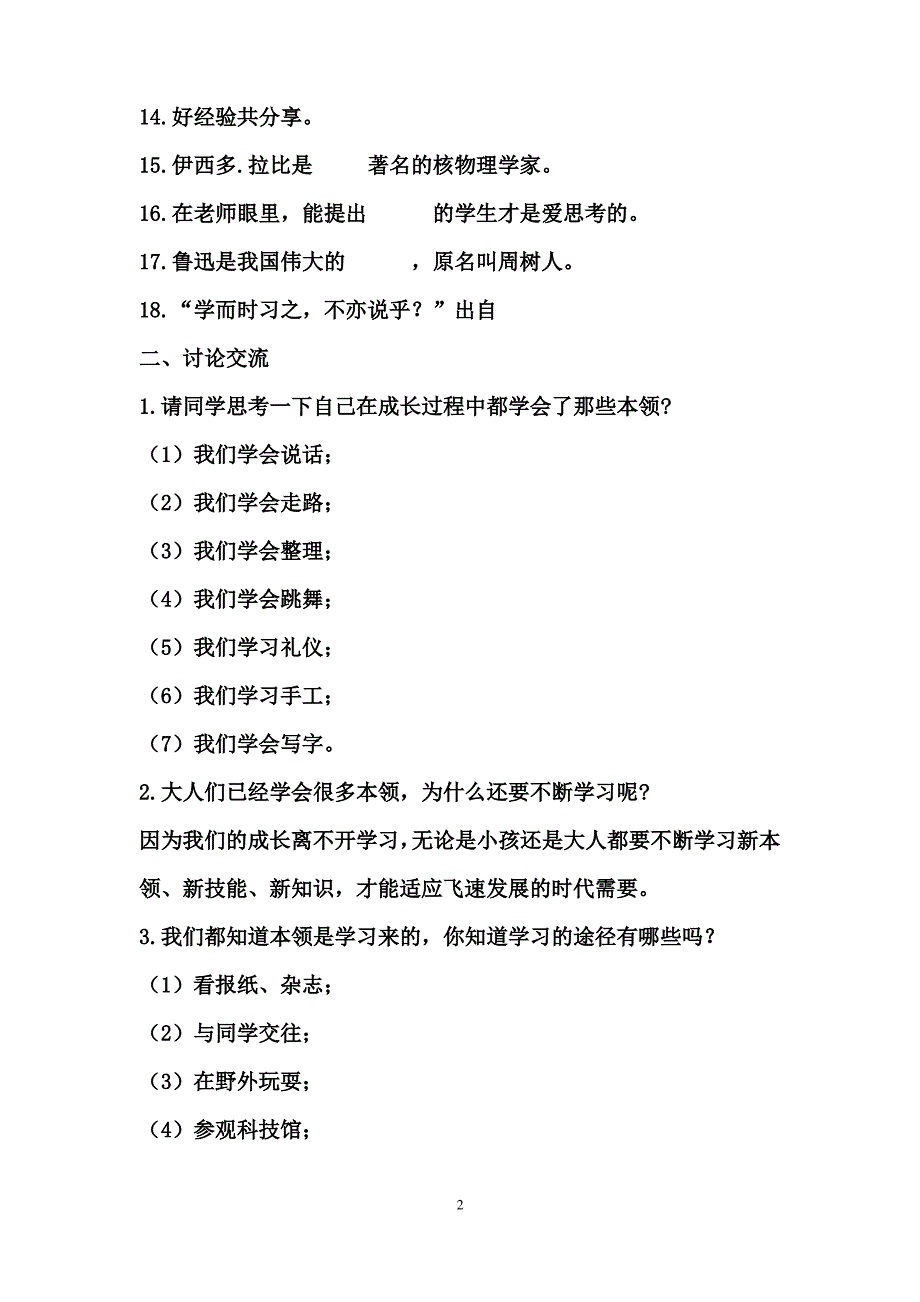 14.好经验共分享。

15.伊西多.拉比是　　著名的核物理学家。

16.在老师眼里，能提出　　的学生才是爱思考的。

17.鲁迅是我国伟大的　　，原名叫周树人。

18.“学而时习之，不亦说乎？”出自

二、讨论交流

1.请同学思考一下自己在成长过程中都学会了那些本领?

（1）我们学会说话;

（2）我们学会走路;

（3）我们学会整理;

（4）我们学会跳舞;

（5）我们学习礼仪;

（6）我们学习手工;

（7）我们学会写字。

2.大人们已经学会很多本领，为什么还要不断学习呢?

因为我们的成长离不开学习,无论是小孩还是大人都要不断学习新本领、新技能、新知识，才能适应飞速发展的时代需要。

3.我们都知道本领是学习来的，你知道学习的途径有哪些吗？

（1）看报纸、杂志;

（2）与同学交往;

（3）在野外玩耍;

（4）参观科技馆;

2